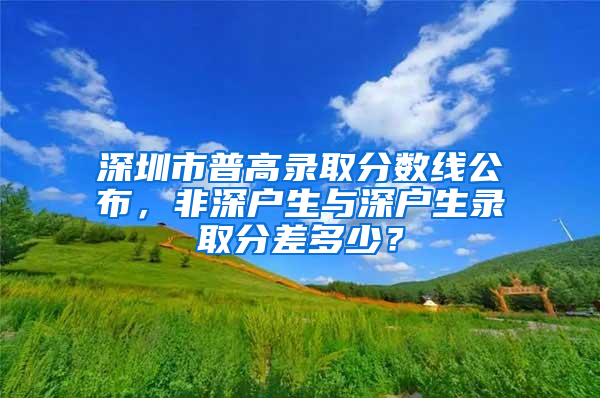 深圳市普高录取分数线公布，非深户生与深户生录取分差多少？